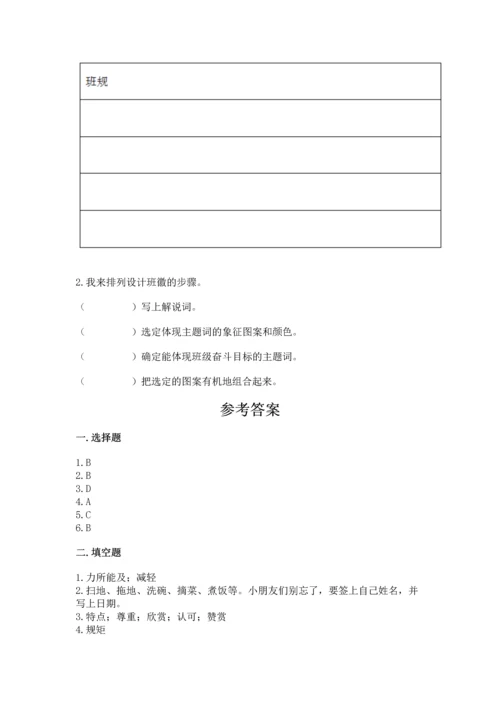 | 班规 |
|---|
| |
| |
| |
| |

2. 我来排列设计班徽的步骤。

（　　　　）写上解说词。

（　　　　）选定体现主题词的象征图案和颜色。

（　　　　）确定能体现班级奋斗目标的主题词。

（　　　　）把选定的图案有机地组合起来。

参考答案

一. 选择题

1. B
2. B
3. D
4. A
5. C
6. B

二. 填空题

1. 力所能及；减轻
2. 扫地、拖地、洗碗、摘菜、煮饭等。小朋友们别忘了，要签上自己姓名，并写上日期。
3. 特点；尊重；欣赏；认可；赞赏
4. 规矩